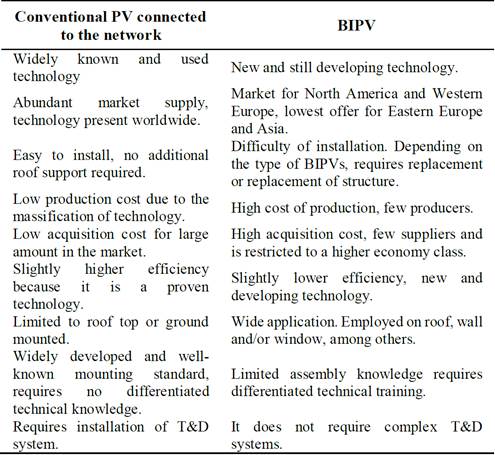 | Conventional PV connected to the network | BIPV |
|---|---|
| Widely known and used technology | New and still developing technology. |
| Abundant market supply, technology present worldwide. | Market for North America and Western Europe, lowest offer for Eastern Europe and Asia. |
| Easy to install, no additional roof support required. | Difficulty of installation. Depending on the type of BIPVs, requires replacement or replacement of structure. |
| Low production cost due to the massification of technology. | High cost of production, few producers. |
| Low acquisition cost for large amount in the market. | High acquisition cost, few suppliers and is restricted to a higher economy class. |
| Slightly higher efficiency because it is a proven technology. | Slightly lower efficiency, new and developing technology. |
| Limited to roof top or ground mounted. | Wide application. Employed on roof, wall and/or window, among others. |
| Widely developed and well-known mounting standard, requires no differentiated technical knowledge. | Limited assembly knowledge requires differentiated technical training. |
| Requires installation of T&D system. | It does not require complex T&D systems. |